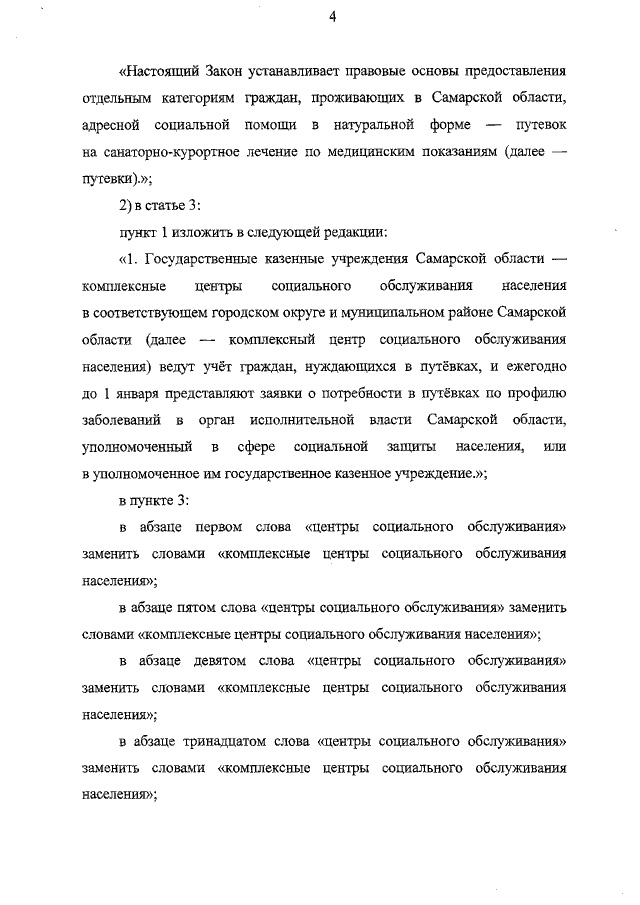 4

«Настоящий Закон устанавливает правовые основы предоставления отдельным категориям граждан, проживающих в Самарской области, адресной социальной помощи в натуральной форме — путевок на санаторно-курортное лечение по медицинским показаниям (далее — путевки).»;

2) в статье 3:

пункт 1 изложить в следующей редакции:

«1. Государственные казенные учреждения Самарской области — комплексные центры социального обслуживания населения в соответствующем городском округе и муниципальном районе Самарской области (далее — комплексный центр социального обслуживания населения) ведут учёт граждан, нуждающихся в путёвках, и ежегодно до 1 января представляют заявки о потребности в путёвках по профилю заболеваний в орган исполнительной власти Самарской области, уполномоченный в сфере социальной защиты населения, или в уполномоченное им государственное казенное учреждение.»;

в пункте 3:

в абзаце первом слова «центры социального обслуживания» заменить словами «комплексные центры социального обслуживания населения»;

в абзаце пятом слова «центры социального обслуживания» заменить словами «комплексные центры социального обслуживания населения»;

в абзаце девятом слова «центры социального обслуживания» заменить словами «комплексные центры социального обслуживания населения»;

в абзаце тринадцатом слова «центры социального обслуживания» заменить словами «комплексные центры социального обслуживания населения»;